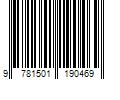 9 781501 190469